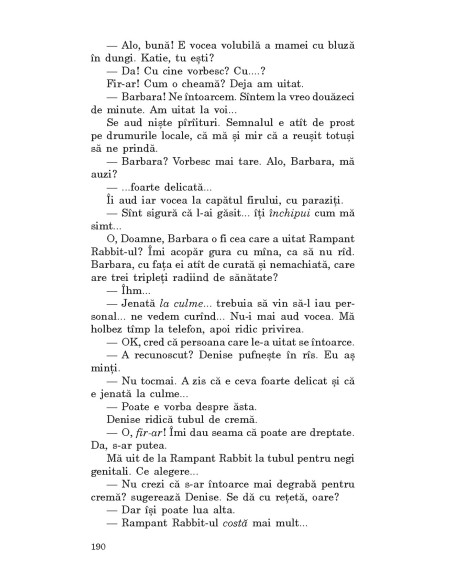 — Alo, bună! E vocea volubilă a mamei cu bluză în dungi. Katie, tu ești?

— Da! Cu cine vorbesc? Cu....?

Fir-ar! Cum o cheamă? Deja am uitat.

— Barbara! Ne întoarcem. Sîntem la vreo douăzeci de minute. Am uitat la voi...

Se aud niște pîrîituri. Semnalul e atît de prost pe drumurile locale, că mă și mir că a reușit totuși să ne prindă.

— Barbara? Vorbesc mai tare. Alo, Barbara, mă auzi?

— ...foarte delicată...

Îi aud iar vocea la capătul firului, cu paraziți.

— Sînt sigură că l-ai găsit... îți închipui cum mă simt...

O, Doamne, Barbara o fi cea care a uitat Rampant Rabbit-ul? Îmi acopăr gura cu mîna, ca să nu rîd. Barbara, cu fața ei atît de curată și nemachiată, care are trei tripleți radiind de sănătate?

— Îhm...

— Jenată la culme... trebuia să vin să-l iau personal... ne vedem curînd... Nu-i mai aud vocea. Mă holbez tîmp la telefon, apoi ridic privirea.

— OK, cred că persoana care le-a uitat se întoarce.

— A recunoscut? Denise pufnește în rîs. Eu aș minți.

— Nu tocmai. A zis că e ceva foarte delicat și că e jenată la culme...

— Poate e vorba despre ăsta.

Denise ridică tubul de cremă.

— O, fir-ar! Îmi dau seama că poate are dreptate. Da, s-ar putea.

Mă uit de la Rampant Rabbit la tubul pentru negi genitali. Ce alegere...

— Nu crezi că s-ar întoarce mai degrabă pentru cremă? sugerează Denise. Se dă cu rețetă, oare?

— Dar își poate lua alta.

— Rampant Rabbit-ul costă mai mult...

190